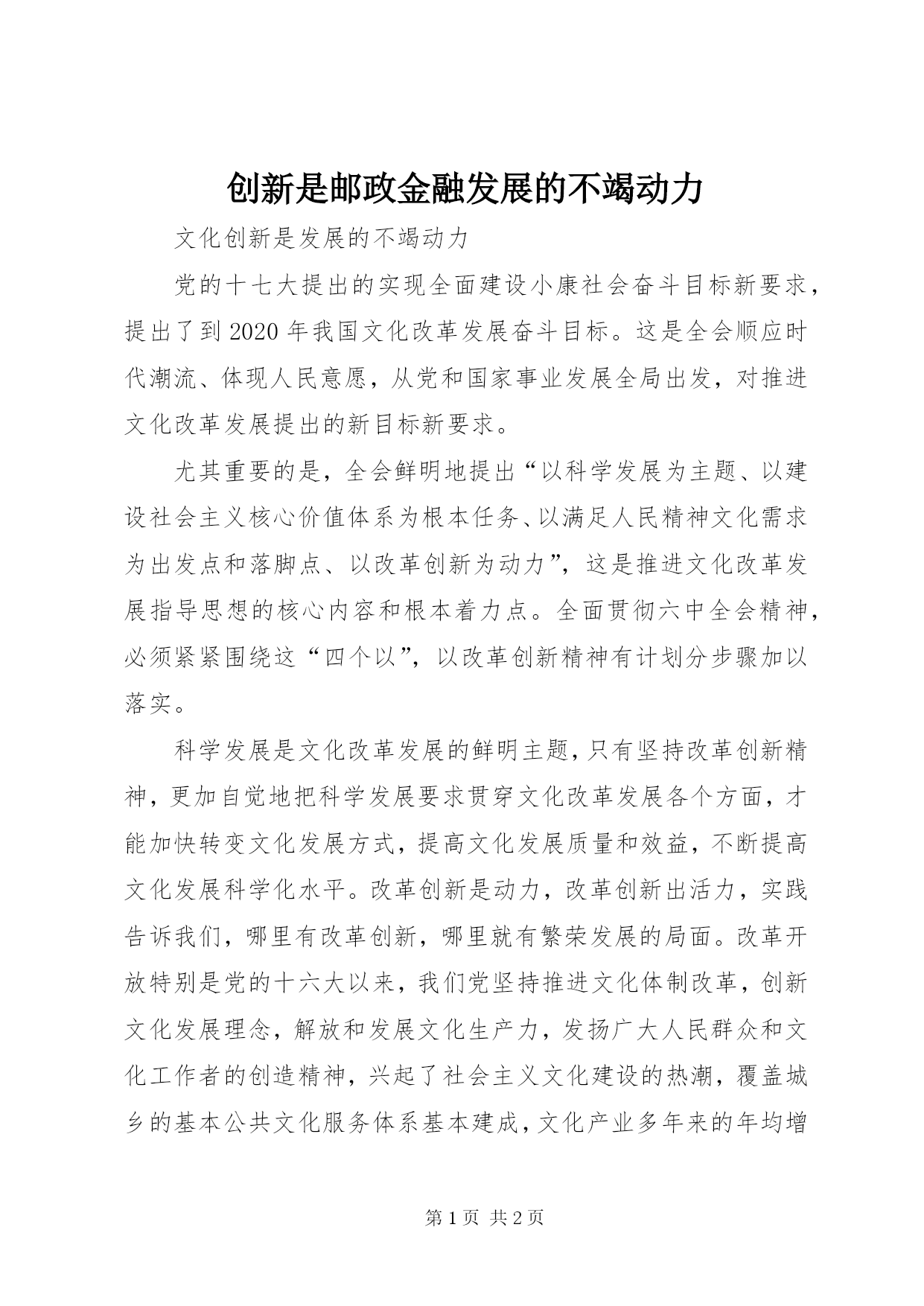 创新是邮政金融发展的不竭动力

文化创新是发展的不竭动力

党的十七大提出的实现全面建设小康社会奋斗目标新要求，提出了到2020年我国文化改革发展奋斗目标。这是全会顺应时代潮流、体现人民意愿，从党和国家事业发展全局出发，对推进文化改革发展提出的新目标新要求。

尤其重要的是，全会鲜明地提出“以科学发展为主题、以建设社会主义核心价值体系为根本任务、以满足人民精神文化需求为出发点和落脚点、以改革创新为动力”，这是推进文化改革发展指导思想的核心内容和根本着力点。全面贯彻六中全会精神，必须紧紧围绕这“四个以”，以改革创新精神有计划分步骤加以落实。

科学发展是文化改革发展的鲜明主题，只有坚持改革创新精神，更加自觉地把科学发展要求贯穿文化改革发展各个方面，才能加快转变文化发展方式，提高文化发展质量和效益，不断提高文化发展科学化水平。改革创新是动力，改革创新出活力，实践告诉我们，哪里有改革创新，哪里就有繁荣发展的局面。改革开放特别是党的十六大以来，我们党坚持推进文化体制改革，创新文化发展理念，解放和发展文化生产力，发扬广大人民群众和文化工作者的创造精神，兴起了社会主义文化建设的热潮，覆盖城乡的基本公共文化服务体系基本建成，文化产业多年来的年均增

第1页 共2页